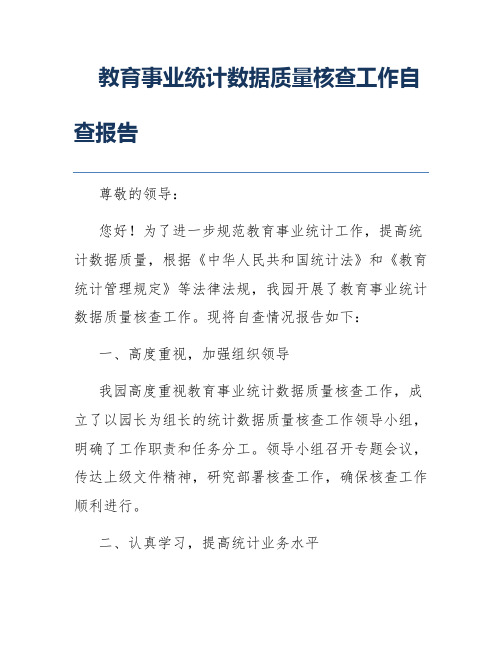 教育事业统计数据质量核查工作自查报告

尊敬的领导：

您好！为了进一步规范教育事业统计工作，提高统计数据质量，根据《中华人民共和国统计法》和《教育统计管理规定》等法律法规，我园开展了教育事业统计数据质量核查工作。现将自查情况报告如下：

一、高度重视，加强组织领导

我园高度重视教育事业统计数据质量核查工作，成立了以园长为组长的统计数据质量核查工作领导小组，明确了工作职责和任务分工。领导小组召开专题会议，传达上级文件精神，研究部署核查工作，确保核查工作顺利进行。

二、认真学习，提高统计业务水平